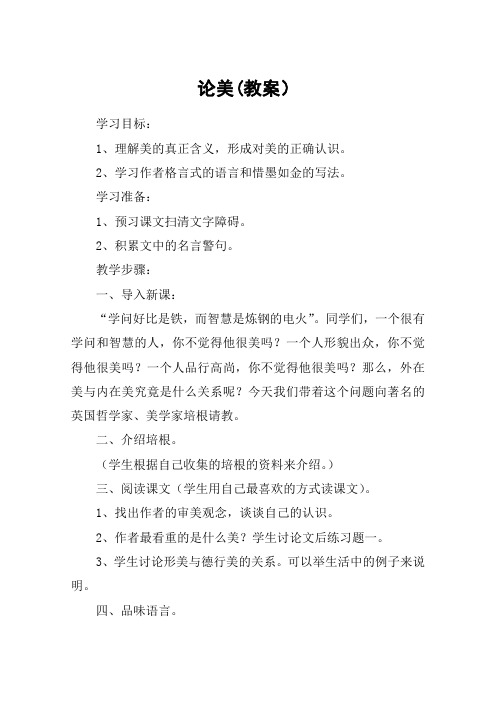 论美(教案)

学习目标：

1、理解美的真正含义，形成对美的正确认识。

2、学习作者格言式的语言和惜墨如金的写法。

学习准备：

1、预习课文扫清文字障碍。

2、积累文中的名言警句。

教学步骤：

一、导入新课：

“学问好比是铁，而智慧是炼钢的电火”。同学们，一个很有学问和智慧的人，你不觉得他很美吗？一个人形貌出众，你不觉得他很美吗？一个人品行高尚，你不觉得他很美吗？那么，外在美与内在美究竟是什么关系呢？今天我们带着这个问题向著名的英国哲学家、美学家培根请教。

二、介绍培根。

（学生根据自己收集的培根的资料来介绍。）

三、阅读课文（学生用自己最喜欢的方式读课文）。

1、找出作者的审美观念，谈谈自己的认识。

2、作者最看重的是什么美？学生讨论文后练习题一。

3、学生讨论形美与德行美的关系。可以举生活中的例子来说明。

四、品味语言。